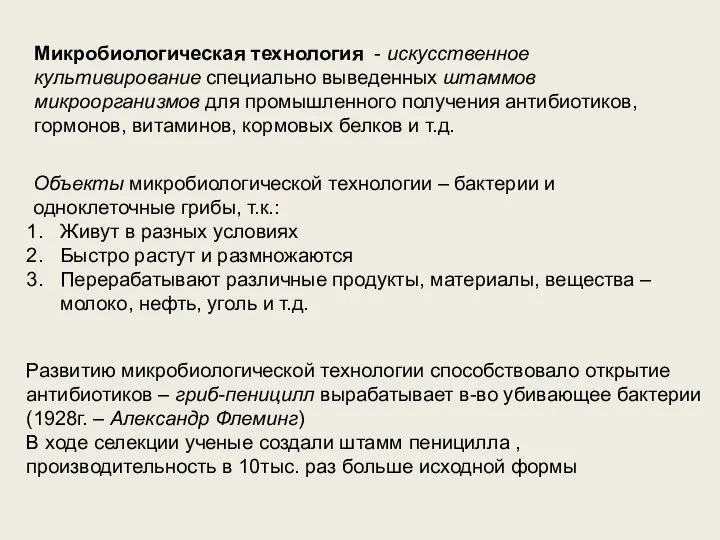 Микробиологическая технология - искусственное культивирование специально выведенных штаммов микроорганизмов для промышленного получения антибиотиков, гормонов, витаминов, кормовых белков и т.д.

Объекты микробиологической технологии – бактерии и одноклеточные грибы, т.к.:
1. Живут в разных условиях
2. Быстро растут и размножаются
3. Перерабатывают различные продукты, материалы, вещества – молоко, нефть, уголь и т.д.

Развитию микробиологической технологии способствовало открытие антибиотиков – гриб-пеницилл вырабатывает в-во убивающее бактерии (1928г. – Александр Флеминг)
В ходе селекции ученые создали штамм пеницилла , производительность в 10тыс. раз больше исходной формы